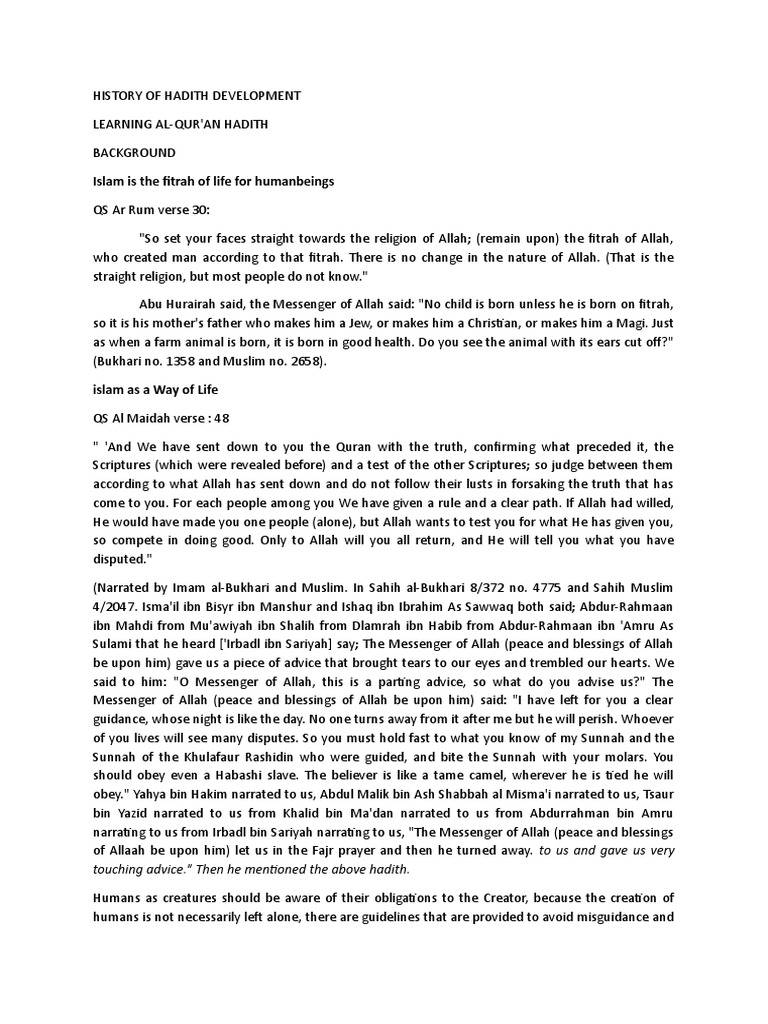 HISTORY OF HADITH DEVELOPMENT

LEARNING AL-QUR'AN HADITH

BACKGROUND

Islam is the fitrah of life for humanbeings

QS Ar Rum verse 30:

"So set your faces straight towards the religion of Allah; (remain upon) the fitrah of Allah, who created man according to that fitrah. There is no change in the nature of Allah. (That is the straight religion, but most people do not know."

Abu Hurairah said, the Messenger of Allah said: "No child is born unless he is born on fitrah, so it is his mother's father who makes him a Jew, or makes him a Christian, or makes him a Magi. Just as when a farm animal is born, it is born in good health. Do you see the animal with its ears cut off?" (Bukhari no. 1358 and Muslim no. 2658).

islam as a Way of Life

QS Al Maidah verse : 48

" 'And We have sent down to you the Quran with the truth, confirming what preceded it, the Scriptures (which were revealed before) and a test of the other Scriptures; so judge between them according to what Allah has sent down and do not follow their lusts in forsaking the truth that has come to you. For each people among you We have given a rule and a clear path. If Allah had willed, He would have made you one people (alone), but Allah wants to test you for what He has given you, so compete in doing good. Only to Allah will you all return, and He will tell you what you have disputed."

(Narrated by Imam al-Bukhari and Muslim. In Sahih al-Bukhari 8/372 no. 4775 and Sahih Muslim 4/2047. Isma'il ibn Bisyr ibn Manshur and Ishaq ibn Ibrahim As Sawwaq both said; Abdur-Rahmaan ibn Mahdi from Mu'awiyah ibn Shalih from Dlamrah ibn Habib from Abdur-Rahmaan ibn 'Amru As Sulami that he heard ['Irbadl ibn Sariyah] say; The Messenger of Allah (peace and blessings of Allah be upon him) gave us a piece of advice that brought tears to our eyes and trembled our hearts. We said to him: "O Messenger of Allah, this is a parting advice, so what do you advise us?" The Messenger of Allah (peace and blessings of Allah be upon him) said: "I have left for you a clear guidance, whose night is like the day. No one turns away from it after me but he will perish. Whoever of you lives will see many disputes. So you must hold fast to what you know of my Sunnah and the Sunnah of the Khulafaur Rashidin who were guided, and bite the Sunnah with your molars. You should obey even a Habashi slave. The believer is like a tame camel, wherever he is tied he will obey." Yahya bin Hakim narrated to us, Abdul Malik bin Ash Shabbah al Misma'i narrated to us, Tsaur bin Yazid narrated to us from Khalid bin Ma'dan narrated to us from Abdurrahman bin Amru narrating to us from Irbadl bin Sariyah narrating to us, "The Messenger of Allah (peace and blessings of Allaah be upon him) let us in the Fajr prayer and then he turned away. to us and gave us very touching advice." Then he mentioned the above hadith.

Humans as creatures should be aware of their obligations to the Creator, because the creation of humans is not necessarily left alone, there are guidelines that are provided to avoid misguidance and